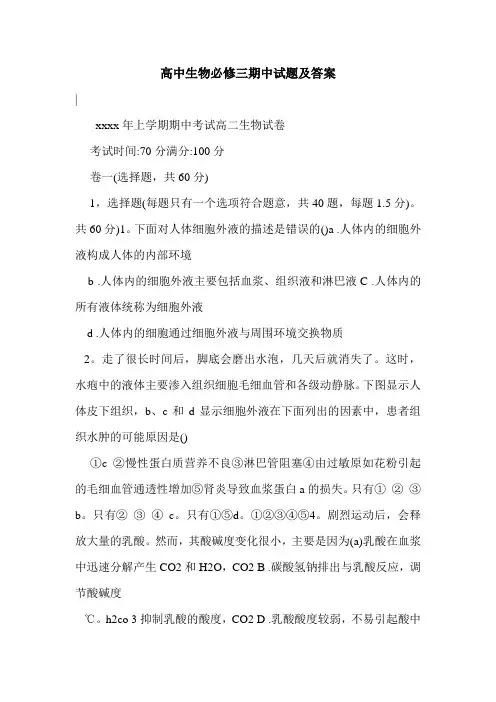 高中生物必修三期中试题及答案

xxxx 年上学期期中考试高二生物试卷

考试时间:70 分满分:100 分

卷一(选择题，共 60 分)

1，选择题(每题只有一个选项符合题意，共 40 题，每题 1.5 分)。共 60 分)1。下面对人体细胞外液的描述是错误的()a .人体内的细胞外液构成人体的内部环境

b .人体内的细胞外液主要包括血浆、组织液和淋巴液 C .人体内的所有液体统称为细胞外液

d .人体内的细胞通过细胞外液与周围环境交换物质

2。走了很长时间后，脚底会磨出水泡，几天后就消失了。这时，水疱中的液体主要渗入组织细胞毛细血管和各级动静脉。下图显示人体皮下组织，b、c 和 d 显示细胞外液在下面列出的因素中，患者组织水肿的可能原因是()

①c ②慢性蛋白质营养不良③淋巴管阻塞④由过敏原如花粉引起的毛细血管通透性增加⑤肾炎导致血浆蛋白 a 的损失。只有① ② ③ b。只有② ③ ④ c。只有①⑤d。①②③④⑤4。剧烈运动后，会释放大量的乳酸。然而，其酸碱度变化很小，主要是因为(a)乳酸在血浆中迅速分解产生 CO2 和 H2O，CO2 B .碳酸氢钠排出与乳酸反应，调节酸碱度

℃。h2co 3 抑制乳酸的酸度，CO2 D .乳酸酸度较弱，不易引起酸中